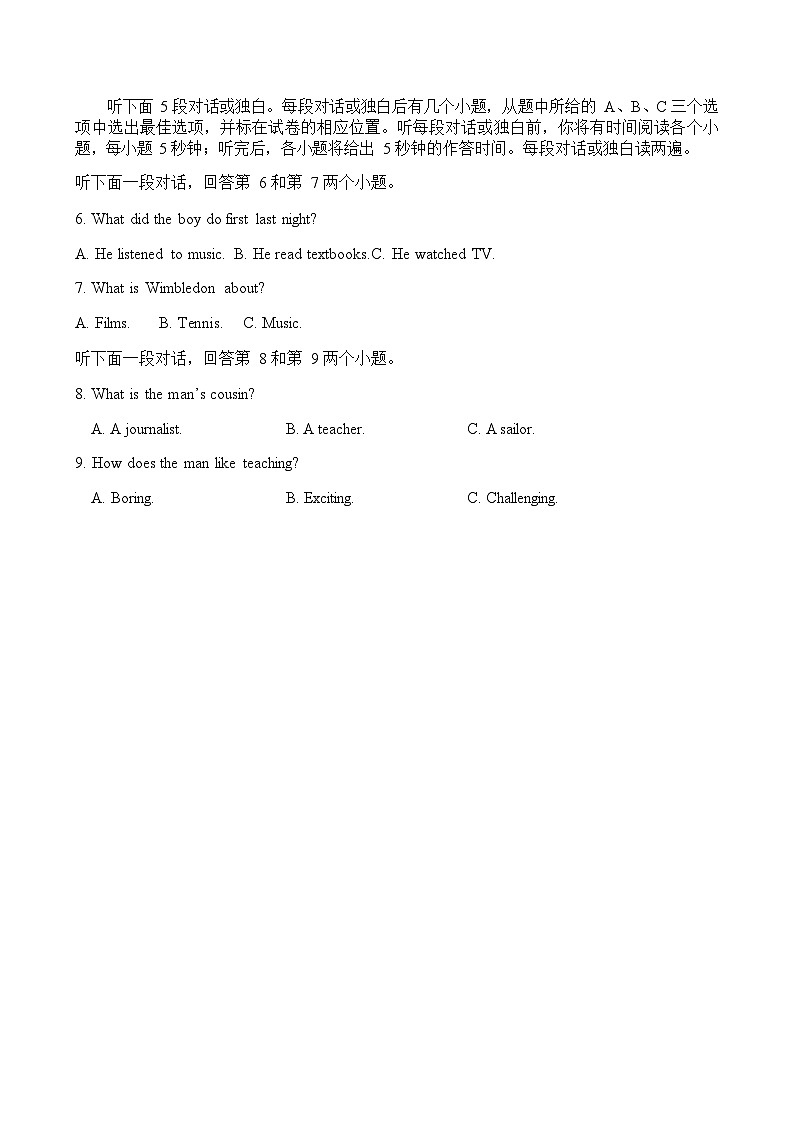 听下面 5 段对话或独白。每段对话或独白后有几个小题，从题中所给的 A、B、C 三个选项中选出最佳选项，并标在试卷的相应位置。听每段对话或独白前，你将有时间阅读各个小题，每小题 5 秒钟；听完后，各小题将给出 5 秒钟的作答时间。每段对话或独白读两遍。

听下面一段对话，回答第 6 和第 7 两个小题。

6. What did the boy do first last night?

A. He listened to music. B. He read textbooks.C. He watched TV.

7. What is Wimbledon about?

A. Films. B. Tennis. C. Music.

听下面一段对话，回答第 8 和第 9 两个小题。

8. What is the man's cousin?

A. A journalist. B. A teacher. C. A sailor.

9. How does the man like teaching?

A. Boring. B. Exciting. C. Challenging.